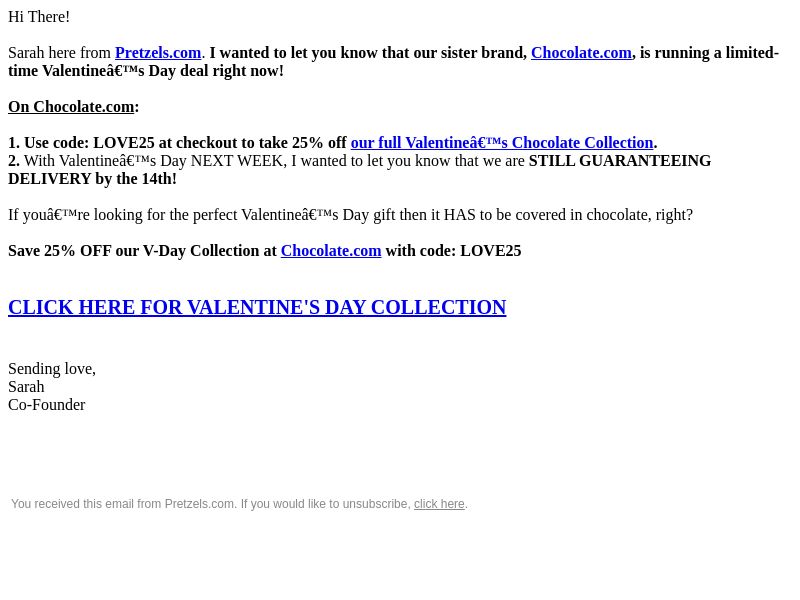 Hi There!

Sarah here from Pretzels.com. I wanted to let you know that our sister brand, Chocolate.com, is running a limited-time Valentineâ€™s Day deal right now!

On Chocolate.com:

1. Use code: LOVE25 at checkout to take 25% off our full Valentineâ€™s Chocolate Collection.
2. With Valentineâ€™s Day NEXT WEEK, I wanted to let you know that we are STILL GUARANTEEING DELIVERY by the 14th!

If youâ€™re looking for the perfect Valentineâ€™s Day gift then it HAS to be covered in chocolate, right?

Save 25% OFF our V-Day Collection at Chocolate.com with code: LOVE25

CLICK HERE FOR VALENTINE'S DAY COLLECTION

Sending love,
Sarah
Co-Founder

You received this email from Pretzels.com. If you would like to unsubscribe, click here.